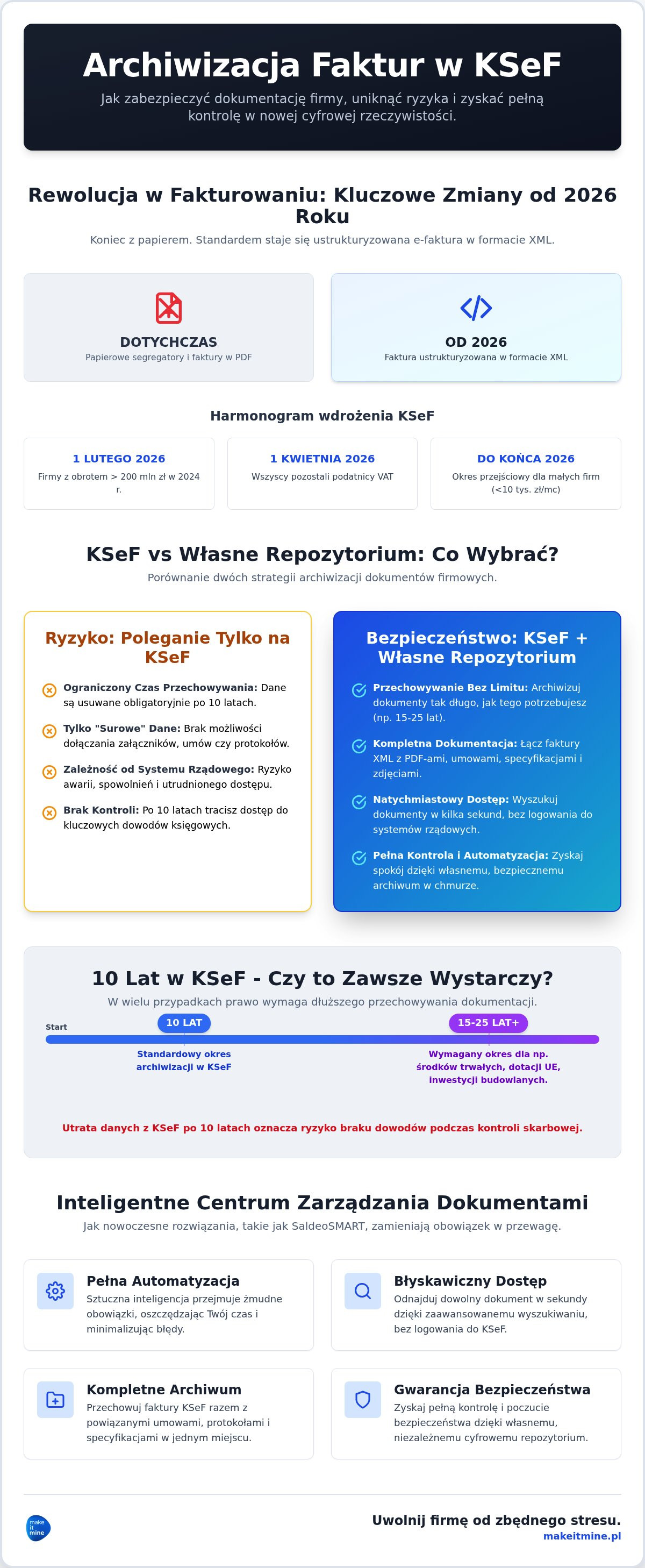 Archiwizacja Faktur w KSeF

Jak zabezpieczyć dokumentację firmy, uniknąć ryzyka i zyskać pełną kontrolę w nowej cyfrowej rzeczywistości.

Rewolucja w Fakturowaniu: Kluczowe Zmiany od 2026 Roku

Koniec z papierem. Standardem staje się ustrukturyzowana e-faktura w formacie XML.

DOTYCHCZAS
Papierowe segregatory i faktury w PDF

OD 2026
Faktura ustrukturyzowana w formacie XML

Harmonogram wdrożenia KSeF

1 LUTEGO 2026
Firmy z obrotem > 200 mln zł w 2024 r.

1 KWIETNIA 2026
Wszyscy pozostali podatnicy VAT

DO KOŃCA 2026
Okres przejściowy dla małych firm (<10 tys. zł/mc)

KSeF vs Własne Repozytorium: Co Wybrać?

Porównanie dwóch strategii archiwizacji dokumentów firmowych.

Ryzyko: Poleganie Tylko na KSeF

Ograniczony Czas Przechowywania: Dane są usuwane obligatoryjnie po 10 latach.

Tylko "Surowe" Dane: Brak możliwości dołączania załączników, umów czy protokołów.

Zależność od Systemu Rządowego: Ryzyko awarii, spowolnień i utrudnionego dostępu.

Brak Kontroli: Po 10 latach tracisz dostęp do kluczowych dowodów księgowych.

Bezpieczeństwo: KSeF + Własne Repozytorium

Przechowywanie Bez Limitu: Archiwizuj dokumenty tak długo, jak tego potrzebujesz (np. 15-25 lat).

Kompletna Dokumentacja: Łącz faktury XML z PDF-ami, umowami, specyfikacjami i zdjęciami.

Natychmiastowy Dostęp: Wyszukuj dokumenty w kilka sekund, bez logowania do systemów rządowych.

Pełna Kontrola i Automatyzacja: Zyskaj spokój dzięki własnemu, bezpiecznemu archiwum w chmurze.

10 Lat w KSeF - Czy to Zawsze Wystarczy?

W wielu przypadkach prawo wymaga dłuższego przechowywania dokumentacji.

Start
10 LAT
15-25 LAT+

Standardowy okres archiwizacji w KSeF

Wymagany okres dla np. środków trwałych, dotacji UE, inwestycji budowlanych.

Utrata danych z KSeF po 10 latach oznacza ryzyko braku dowodów podczas kontroli skarbowej.

Inteligentne Centrum Zarządzania Dokumentami

Jak nowoczesne rozwiązania, takie jak SaldeoSMART, zamieniają obowiązek w przewagę.

Pełna Automatyzacja
Sztuczna inteligencja przejmuje żmudne obowiązki, oszczędzając Twój czas i minimalizując błędy.

Błyskawiczny Dostęp
Odnajduj dowolny dokument w sekundy dzięki zaawansowanemu wyszukiwaniu, bez logowania do KSeF.

Kompletne Archiwum
Przechowuj faktury KSeF razem z powiązanymi umowami, protokołami i specyfikacjami w jednym miejscu.

Gwarancja Bezpieczeństwa
Zyskaj pełną kontrolę i poczucie bezpieczeństwa dzięki własnemu, niezależnemu cyfrowemu repozytorium.

make it mine

Uwolnij firmę od zbędnego stresu.
makeitmine.pl